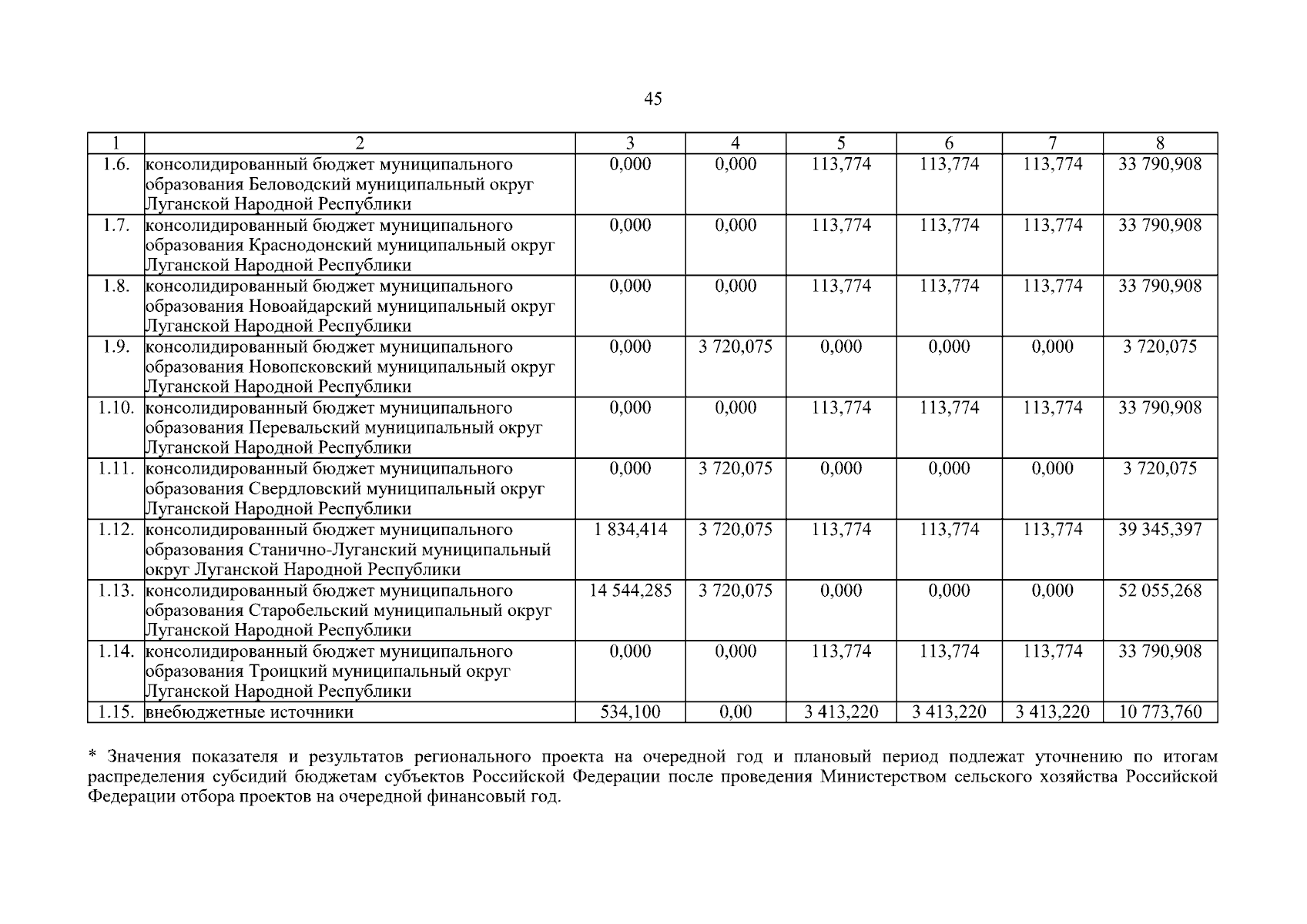 45

| 1 | 2 | 3 | 4 | 5 | 6 | 7 | 8 |
|---|---|---|---|---|---|---|---|
| 1.6. | консолидированный бюджет муниципального образования Беловодский муниципальный округ Луганской Народной Республики | 0,000 | 0,000 | 113,774 | 113,774 | 113,774 | 33 790,908 |
| 1.7. | консолидированный бюджет муниципального образования Краснодонский муниципальный округ Луганской Народной Республики | 0,000 | 0,000 | 113,774 | 113,774 | 113,774 | 33 790,908 |
| 1.8. | консолидированный бюджет муниципального образования Новоайдарский муниципальный округ Луганской Народной Республики | 0,000 | 0,000 | 113,774 | 113,774 | 113,774 | 33 790,908 |
| 1.9. | консолидированный бюджет муниципального образования Новопсковский муниципальный округ Луганской Народной Республики | 0,000 | 3 720,075 | 0,000 | 0,000 | 0,000 | 3 720,075 |
| 1.10. | консолидированный бюджет муниципального образования Перевальский муниципальный округ Луганской Народной Республики | 0,000 | 0,000 | 113,774 | 113,774 | 113,774 | 33 790,908 |
| 1.11. | консолидированный бюджет муниципального образования Свердловский муниципальный округ Луганской Народной Республики | 0,000 | 3 720,075 | 0,000 | 0,000 | 0,000 | 3 720,075 |
| 1.12. | консолидированный бюджет муниципального образования Станично-Луганский муниципальный округ Луганской Народной Республики | 1 834,414 | 3 720,075 | 113,774 | 113,774 | 113,774 | 39 345,397 |
| 1.13. | консолидированный бюджет муниципального образования Старобельский муниципальный округ Луганской Народной Республики | 14 544,285 | 3 720,075 | 0,000 | 0,000 | 0,000 | 52 055,268 |
| 1.14. | консолидированный бюджет муниципального образования Троицкий муниципальный округ Луганской Народной Республики | 0,000 | 0,000 | 113,774 | 113,774 | 113,774 | 33 790,908 |
| 1.15. | внебюджетные источники | 534,100 | 0,00 | 3 413,220 | 3 413,220 | 3 413,220 | 10 773,760 |

* Значения показателя и результатов регионального проекта на очередной год и плановый период подлежат уточнению по итогам распределения субсидий бюджетам субъектов Российской Федерации после проведения Министерством сельского хозяйства Российской Федерации отбора проектов на очередной финансовый год.